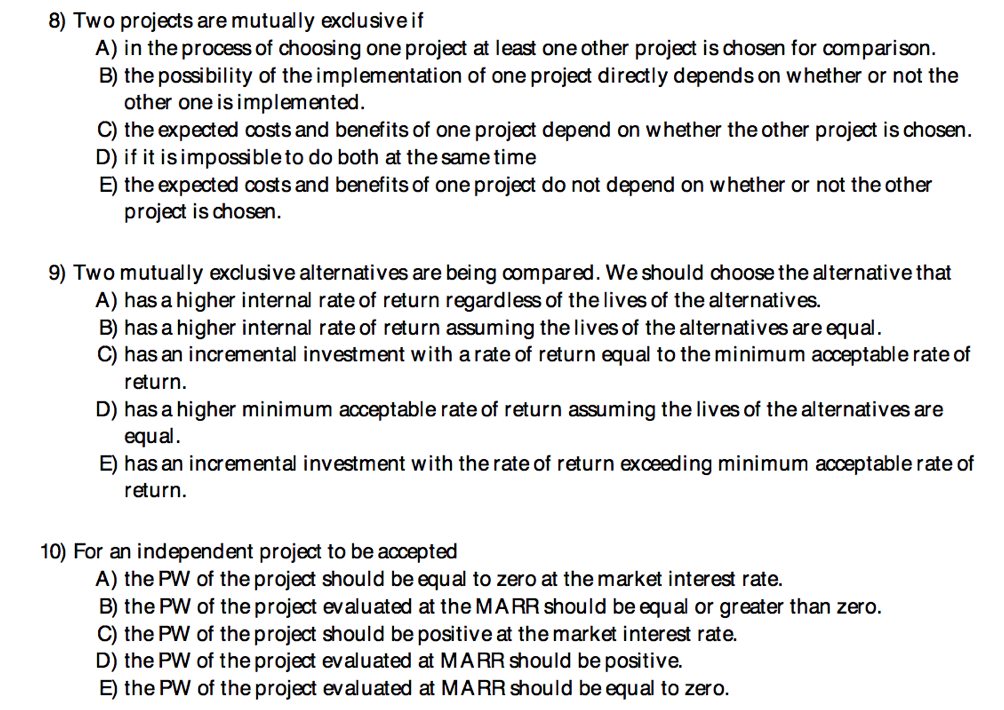 8) Two projects are mutually exclusive if
A) in the process of choosing one project at least one other project is chosen for comparison.
B) the possibility of the implementation of one project directly depends on whether or not the other one is implemented.
C) the expected costs and benefits of one project depend on whether the other project is chosen.
D) if it is impossible to do both at the same time
E) the expected costs and benefits of one project do not depend on whether or not the other project is chosen.

9) Two mutually exclusive alternatives are being compared. We should choose the alternative that
A) has a higher internal rate of return regardless of the lives of the alternatives.
B) has a higher internal rate of return assuming the lives of the alternatives are equal.
C) has an incremental investment with a rate of return equal to the minimum acceptable rate of return.
D) has a higher minimum acceptable rate of return assuming the lives of the alternatives are equal.
E) has an incremental investment with the rate of return exceeding minimum acceptable rate of return.

10) For an independent project to be accepted
A) the PW of the project should be equal to zero at the market interest rate.
B) the PW of the project evaluated at the MARR should be equal or greater than zero.
C) the PW of the project should be positive at the market interest rate.
D) the PW of the project evaluated at MARR should be positive.
E) the PW of the project evaluated at MARR should be equal to zero.